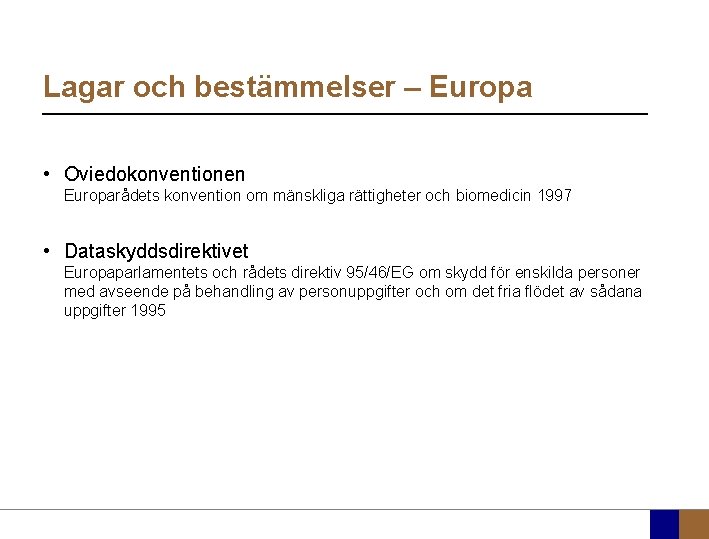 Lagar och bestämmelser – Europa

• Oviedokonventionen
Europarådets konvention om mänskliga rättigheter och biomedicin 1997

• Dataskyddsdirektivet
Europaparlamentets och rådets direktiv 95/46/EG om skydd för enskilda personer med avseende på behandling av personuppgifter och om det fria flödet av sådana uppgifter 1995